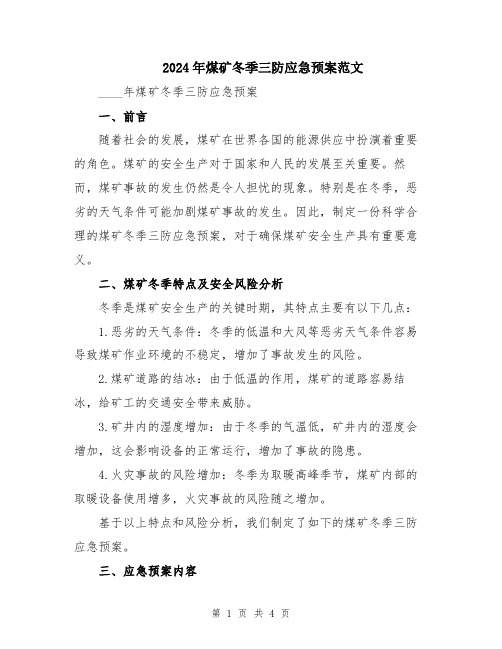 2024年煤矿冬季三防应急预案范文

____年煤矿冬季三防应急预案

一、前言

随着社会的发展，煤矿在世界各国的能源供应中扮演着重要的角色。煤矿的安全生产对于国家和人民的发展至关重要。然而，煤矿事故的发生仍然是令人担忧的现象。特别是在冬季，恶劣的天气条件可能加剧煤矿事故的发生。因此，制定一份科学合理的煤矿冬季三防应急预案，对于确保煤矿安全生产具有重要意义。

二、煤矿冬季特点及安全风险分析

冬季是煤矿安全生产的关键时期，其特点主要有以下几点：

1.恶劣的天气条件：冬季的低温和大风等恶劣天气条件容易导致煤矿作业环境的不稳定，增加了事故发生的风险。

2.煤矿道路的结冰：由于低温的作用，煤矿的道路容易结冰，给矿工的交通安全带来威胁。

3.矿井内的湿度增加：由于冬季的气温低，矿井内的湿度会增加，这会影响设备的正常运行，增加了事故的隐患。

4.火灾事故的风险增加：冬季为取暖高峰季节，煤矿内部的取暖设备使用增多，火灾事故的风险随之增加。

基于以上特点和风险分析，我们制定了如下的煤矿冬季三防应急预案。

三、应急预案内容

第 1 页 共 4 页